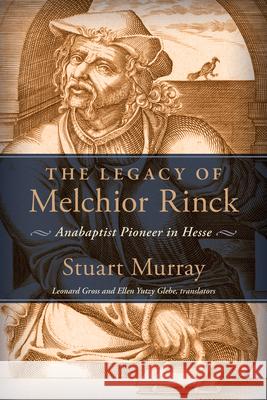 THE LEGACY OF
Melchior Rinck

Anabaptist Pioneer in Hesse

Stuart Murray

Leonard Gross and Ellen Yutzy Glebe, translators

Kraina Książek